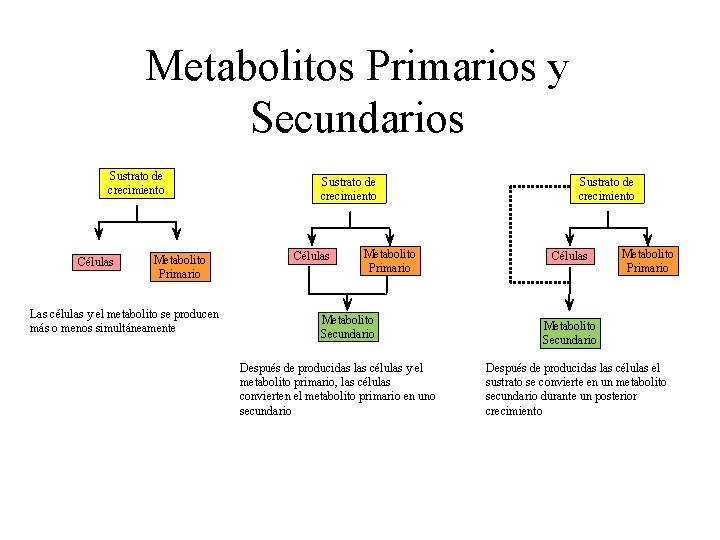 Metabolitos Primarios y Secundarios

Sustrato de crecimiento

Células

Metabolito Primario

Las células y el metabolito se producen más o menos simultáneamente

Sustrato de crecimiento

Células

Metabolito Primario

Metabolito Secundario

Después de producidas las células y el metabolito primario, las células convierten el metabolito primario en uno secundario

Sustrato de crecimiento

Células

Metabolito Primario

Metabolito Secundario

Después de producidas las células el sustrato se convierte en un metabolito secundario durante un posterior crecimiento